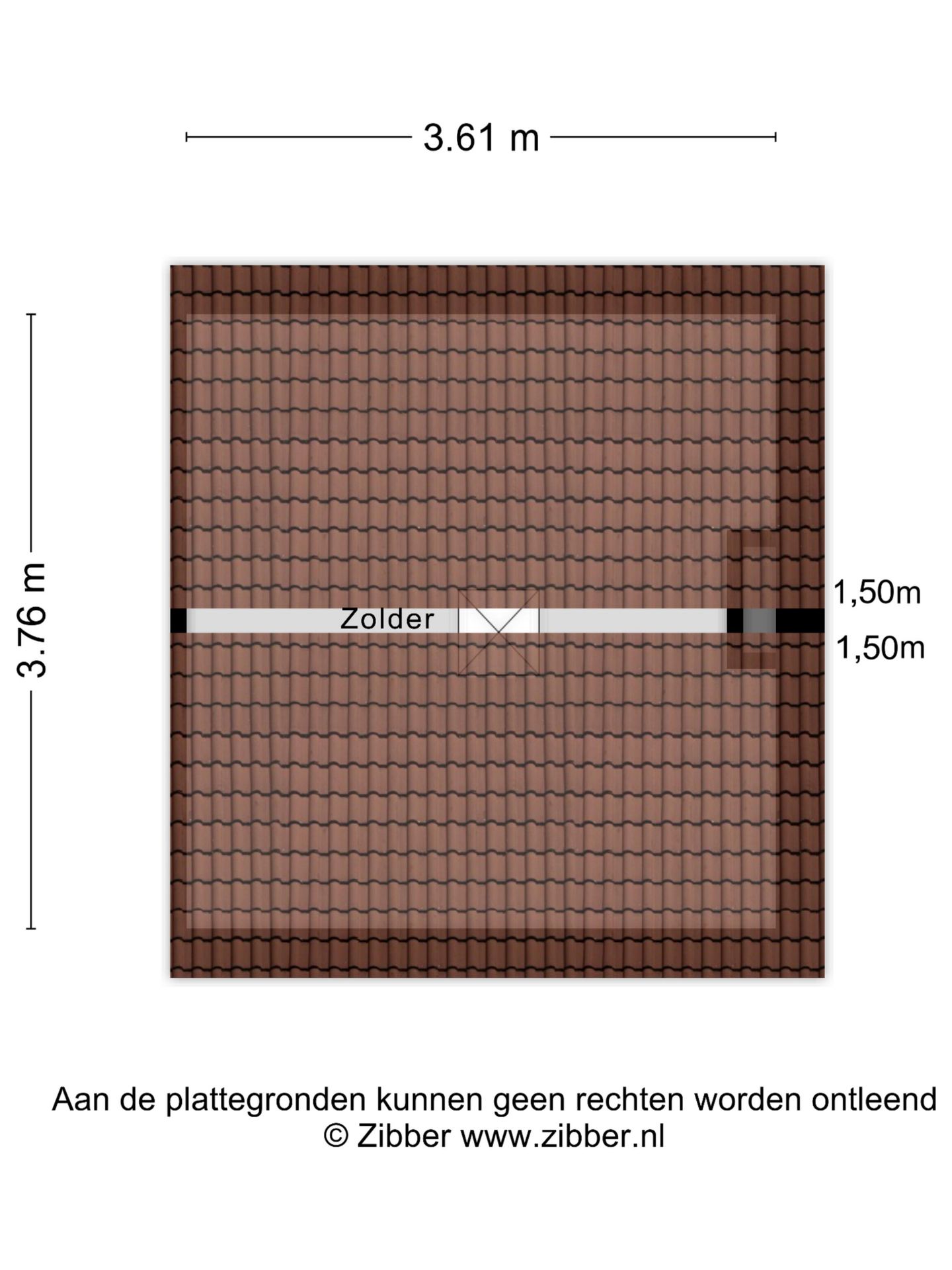 3.61 m

3.76 m

Zolder

1,50m

1,50m

Aan de plattegronden kunnen geen rechten worden ontleend
© Zibber www.zibber.nl